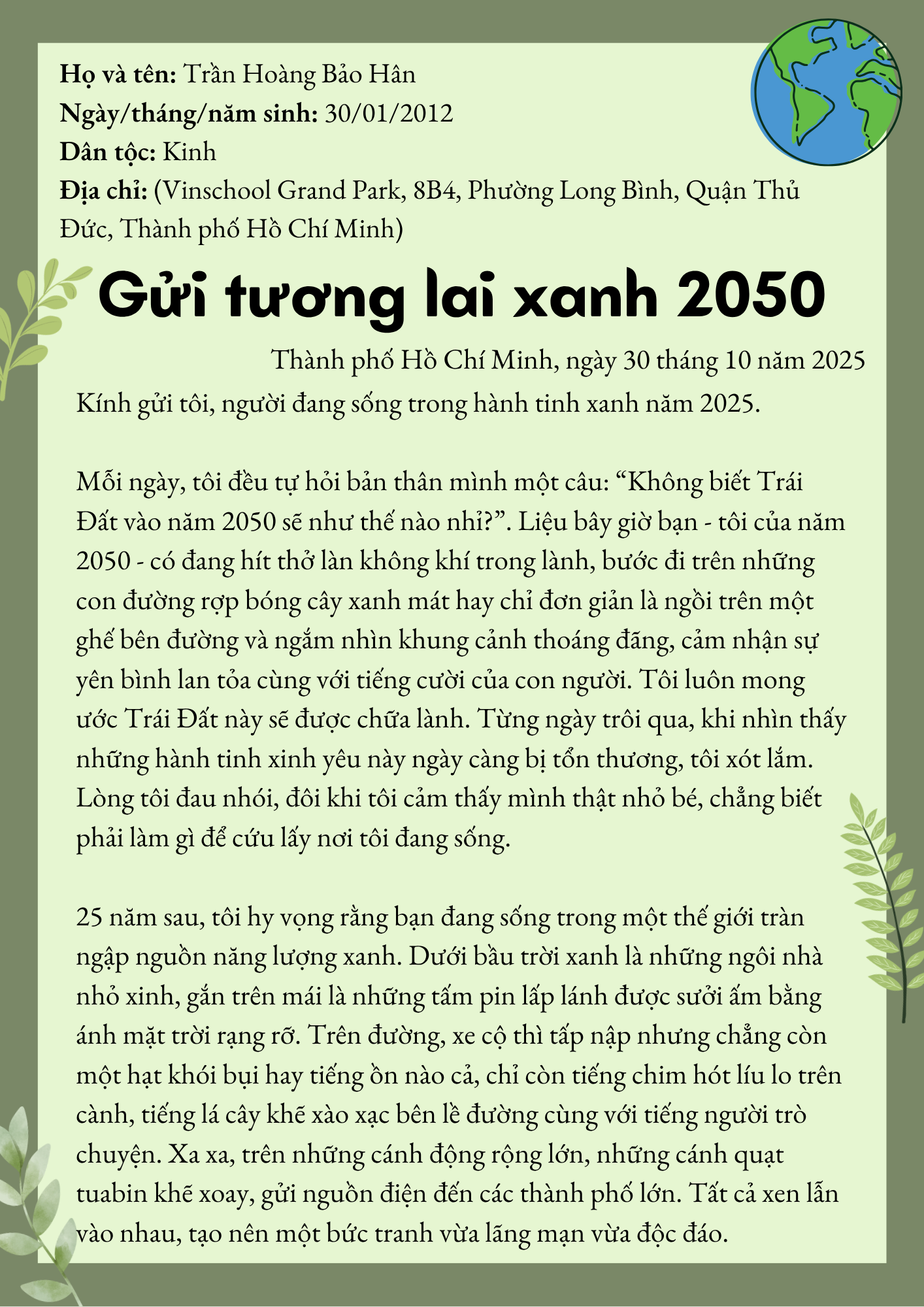 Họ và tên: Trần Hoàng Bảo Hân
Ngày/tháng/năm sinh: 30/01/2012
Dân tộc: Kinh
Địa chỉ: (Vinschool Grand Park, 8B4, Phường Long Bình, Quận Thủ Đức, Thành phố Hồ Chí Minh)

Gửi tương lai xanh 2050

Thành phố Hồ Chí Minh, ngày 30 tháng 10 năm 2025

Kính gửi tôi, người đang sống trong hành tinh xanh năm 2025.

Mỗi ngày, tôi đều tự hỏi bản thân mình một câu: "Không biết Trái Đất vào năm 2050 sẽ như thế nào nhỉ?". Liệu bây giờ bạn - tôi của năm 2050 - có đang hít thở làn không khí trong lành, bước đi trên những con đường rợp bóng cây xanh mát hay chỉ đơn giản là ngồi trên một ghế bên đường và ngắm nhìn khung cảnh thoáng đãng, cảm nhận sự yên bình lan tỏa cùng với tiếng cười của con người. Tôi luôn mong ước Trái Đất này sẽ được chữa lành. Từng ngày trôi qua, khi nhìn thấy những hành tinh xinh yêu này ngày càng bị tổn thương, tôi xót lắm. Lòng tôi đau nhói, đôi khi tôi cảm thấy mình thật nhỏ bé, chẳng biết phải làm gì để cứu lấy nơi tôi đang sống.

25 năm sau, tôi hy vọng rằng bạn đang sống trong một thế giới tràn ngập nguồn năng lượng xanh. Dưới bầu trời xanh là những ngôi nhà nhỏ xinh, gắn trên mái là những tấm pin lấp lánh được sưởi ấm bằng ánh mặt trời rạng rỡ. Trên đường, xe cộ thì tấp nập nhưng chẳng còn một hạt khói bụi hay tiếng ồn nào cả, chỉ còn tiếng chim hót líu lo trên cành, tiếng lá cây khẽ xào xạc bên lề đường cùng với tiếng người trò chuyện. Xa xa, trên những cánh động rộng lớn, những cánh quạt tuabin khẽ xoay, gửi nguồn điện đến các thành phố lớn. Tất cả xen lẫn vào nhau, tạo nên một bức tranh vừa lãng mạn vừa độc đáo.